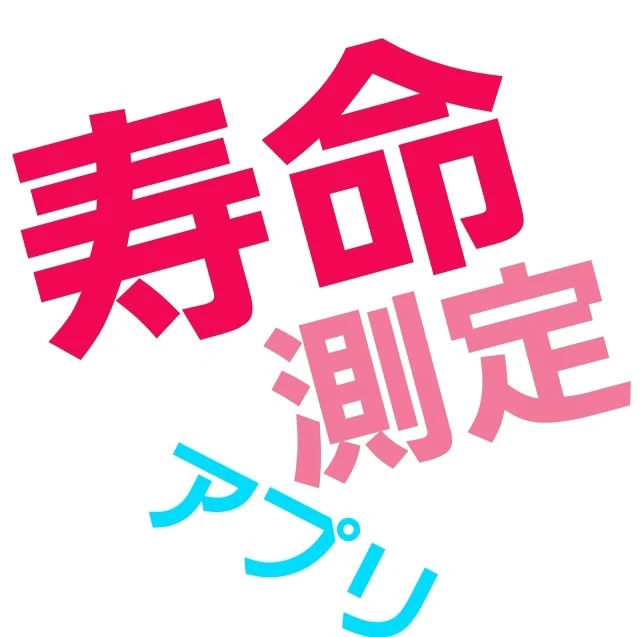 寿命
測定
アプリ